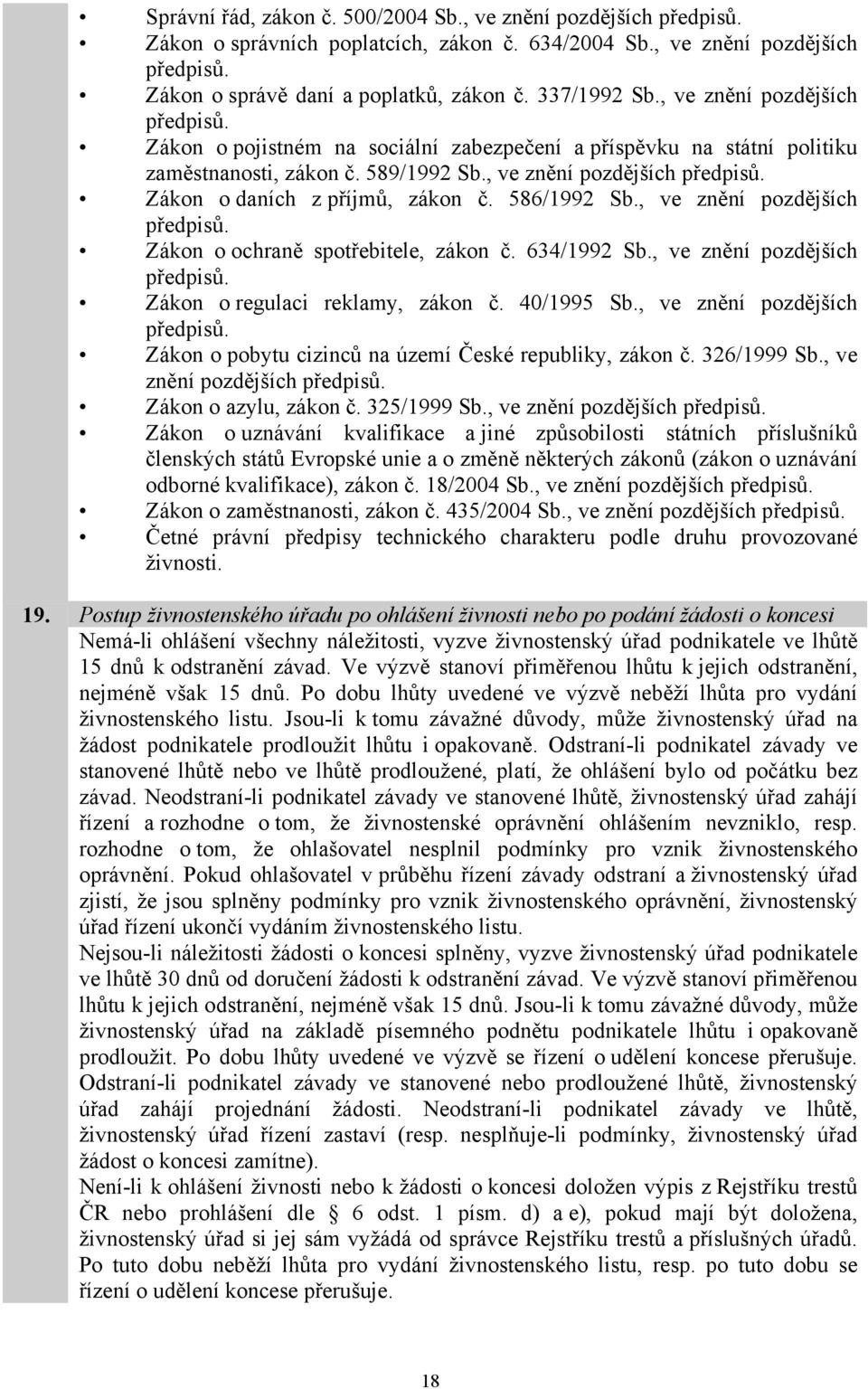 • Správní řád, zákon č. 500/2004 Sb., ve znění pozdějších předpisů.
• Zákon o správních poplatcích, zákon č. 634/2004 Sb., ve znění pozdějších předpisů.
• Zákon o správě daní a poplatků, zákon č. 337/1992 Sb., ve znění pozdějších předpisů.
• Zákon o pojistném na sociální zabezpečení a příspěvku na státní politiku zaměstnanosti, zákon č. 589/1992 Sb., ve znění pozdějších předpisů.
• Zákon o daních z příjmů, zákon č. 586/1992 Sb., ve znění pozdějších předpisů.
• Zákon o ochraně spotřebitele, zákon č. 634/1992 Sb., ve znění pozdějších předpisů.
• Zákon o regulaci reklamy, zákon č. 40/1995 Sb., ve znění pozdějších předpisů.
• Zákon o pobytu cizinců na území České republiky, zákon č. 326/1999 Sb., ve znění pozdějších předpisů.
• Zákon o azylu, zákon č. 325/1999 Sb., ve znění pozdějších předpisů.
• Zákon o uznávání kvalifikace a jiné způsobilosti státních příslušníků členských států Evropské unie a o změně některých zákonů (zákon o uznávání odborné kvalifikace), zákon č. 18/2004 Sb., ve znění pozdějších předpisů.
• Zákon o zaměstnanosti, zákon č. 435/2004 Sb., ve znění pozdějších předpisů.
• Četné právní předpisy technického charakteru podle druhu provozované živnosti.

19. Postup živnostenského úřadu po ohlášení živnosti nebo po podání žádosti o koncesi
Nemá-li ohlášení všechny náležitosti, vyzve živnostenský úřad podnikatele ve lhůtě 15 dnů k odstranění závad. Ve výzvě stanoví přiměřenou lhůtu k jejich odstranění, nejméně však 15 dnů. Po dobu lhůty uvedené ve výzvě neběží lhůta pro vydání živnostenského listu. Jsou-li k tomu závažné důvody, může živnostenský úřad na žádost podnikatele prodloužit lhůtu i opakovaně. Odstraní-li podnikatel závady ve stanovené lhůtě nebo ve lhůtě prodloužené, platí, že ohlášení bylo od počátku bez závad. Neodstraní-li podnikatel závady ve stanovené lhůtě, živnostenský úřad zahájí řízení a rozhodne o tom, že živnostenské oprávnění ohlášením nevzniklo, resp. rozhodne o tom, že ohlašovatel nesplnil podmínky pro vznik živnostenského oprávnění. Pokud ohlašovatel v průběhu řízení závady odstraní a živnostenský úřad zjistí, že jsou splněny podmínky pro vznik živnostenského oprávnění, živnostenský úřad řízení ukončí vydáním živnostenského listu.
Nejsou-li náležitosti žádosti o koncesi splněny, vyzve živnostenský úřad podnikatele ve lhůtě 30 dnů od doručení žádosti k odstranění závad. Ve výzvě stanoví přiměřenou lhůtu k jejich odstranění, nejméně však 15 dnů. Jsou-li k tomu závažné důvody, může živnostenský úřad na základě písemného podnětu podnikatele lhůtu i opakovaně prodloužit. Po dobu lhůty uvedené ve výzvě se řízení o udělení koncese přerušuje. Odstraní-li podnikatel závady ve stanovené nebo prodloužené lhůtě, živnostenský úřad zahájí projednání žádosti. Neodstraní-li podnikatel závady ve lhůtě, živnostenský úřad řízení zastaví (resp. nesplňuje-li podmínky, živnostenský úřad žádost o koncesi zamítne).
Není-li k ohlášení živnosti nebo k žádosti o koncesi doložen výpis z Rejstříku trestů ČR nebo prohlášení dle § 6 odst. 1 písm. d) a e), pokud mají být doložena, živnostenský úřad si jej sám vyžádá od správce Rejstříku trestů a příslušných úřadů. Po tuto dobu neběží lhůta pro vydání živnostenského listu, resp. po tuto dobu se řízení o udělení koncese přerušuje.

18